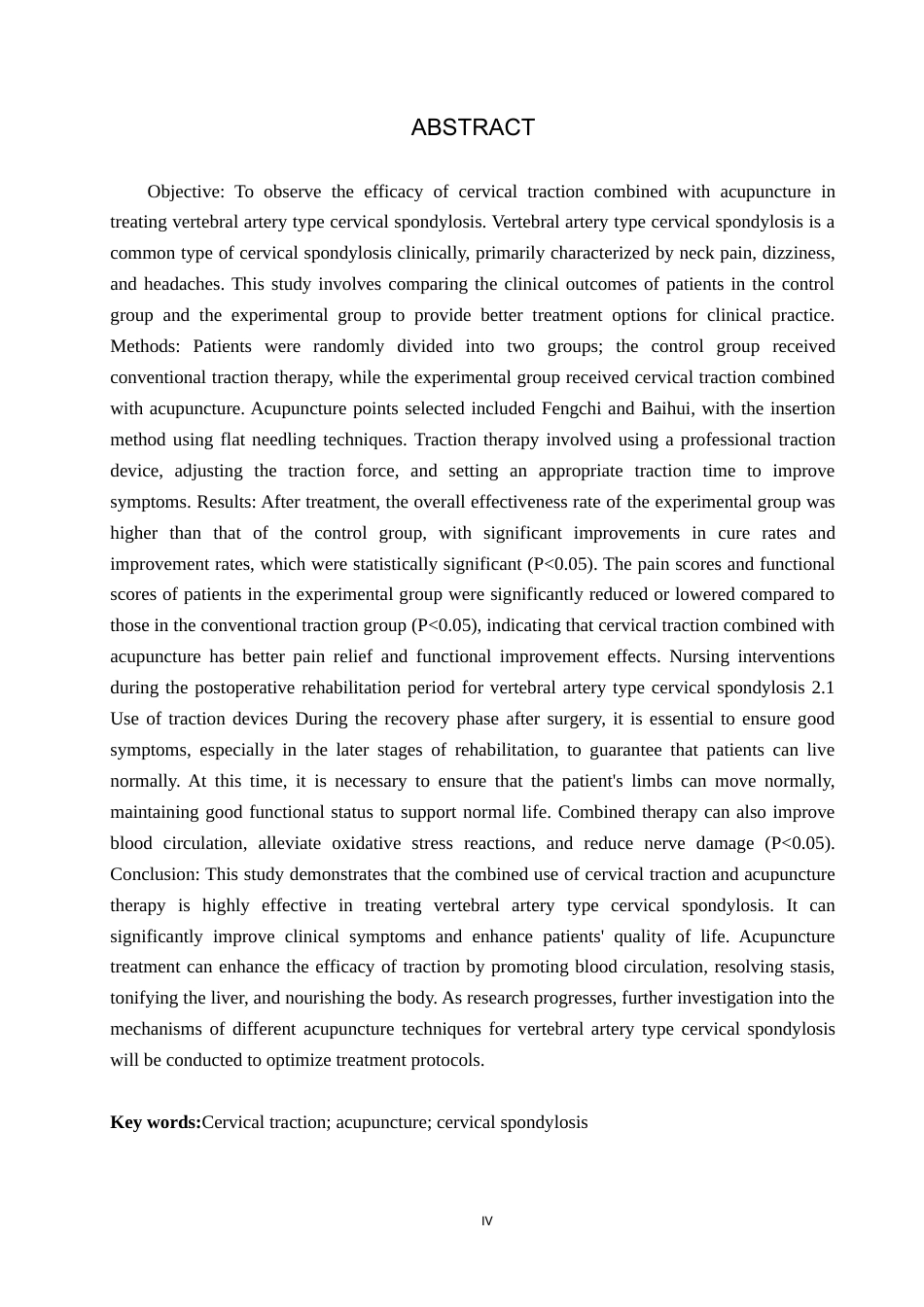 ABSTRACT

Objective: To observe the efficacy of cervical traction combined with acupuncture in treating vertebral artery type cervical spondylosis. Vertebral artery type cervical spondylosis is a common type of cervical spondylosis clinically, primarily characterized by neck pain, dizziness, and headaches. This study involves comparing the clinical outcomes of patients in the control group and the experimental group to provide better treatment options for clinical practice. Methods: Patients were randomly divided into two groups; the control group received conventional traction therapy, while the experimental group received cervical traction combined with acupuncture. Acupuncture points selected included Fengchi and Baihui, with the insertion method using flat needling techniques. Traction therapy involved using a professional traction device, adjusting the traction force, and setting an appropriate traction time to improve symptoms. Results: After treatment, the overall effectiveness rate of the experimental group was higher than that of the control group, with significant improvements in cure rates and improvement rates, which were statistically significant (P<0.05). The pain scores and functional scores of patients in the experimental group were significantly reduced or lowered compared to those in the conventional traction group (P<0.05), indicating that cervical traction combined with acupuncture has better pain relief and functional improvement effects. Nursing interventions during the postoperative rehabilitation period for vertebral artery type cervical spondylosis 2.1 Use of traction devices During the recovery phase after surgery, it is essential to ensure good symptoms, especially in the later stages of rehabilitation, to guarantee that patients can live normally. At this time, it is necessary to ensure that the patient's limbs can move normally, maintaining good functional status to support normal life. Combined therapy can also improve blood circulation, alleviate oxidative stress reactions, and reduce nerve damage (P<0.05). Conclusion: This study demonstrates that the combined use of cervical traction and acupuncture therapy is highly effective in treating vertebral artery type cervical spondylosis. It can significantly improve clinical symptoms and enhance patients' quality of life. Acupuncture treatment can enhance the efficacy of traction by promoting blood circulation, resolving stasis, tonifying the liver, and nourishing the body. As research progresses, further investigation into the mechanisms of different acupuncture techniques for vertebral artery type cervical spondylosis will be conducted to optimize treatment protocols.

Key words:Cervical traction; acupuncture; cervical spondylosis

IV